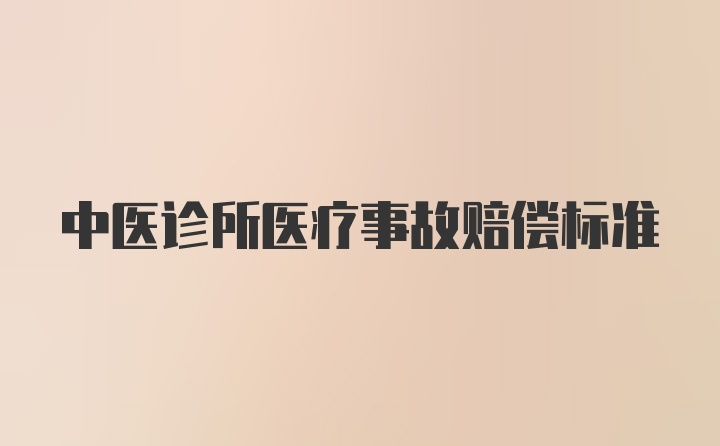 中医诊所医疗事故赔偿标准